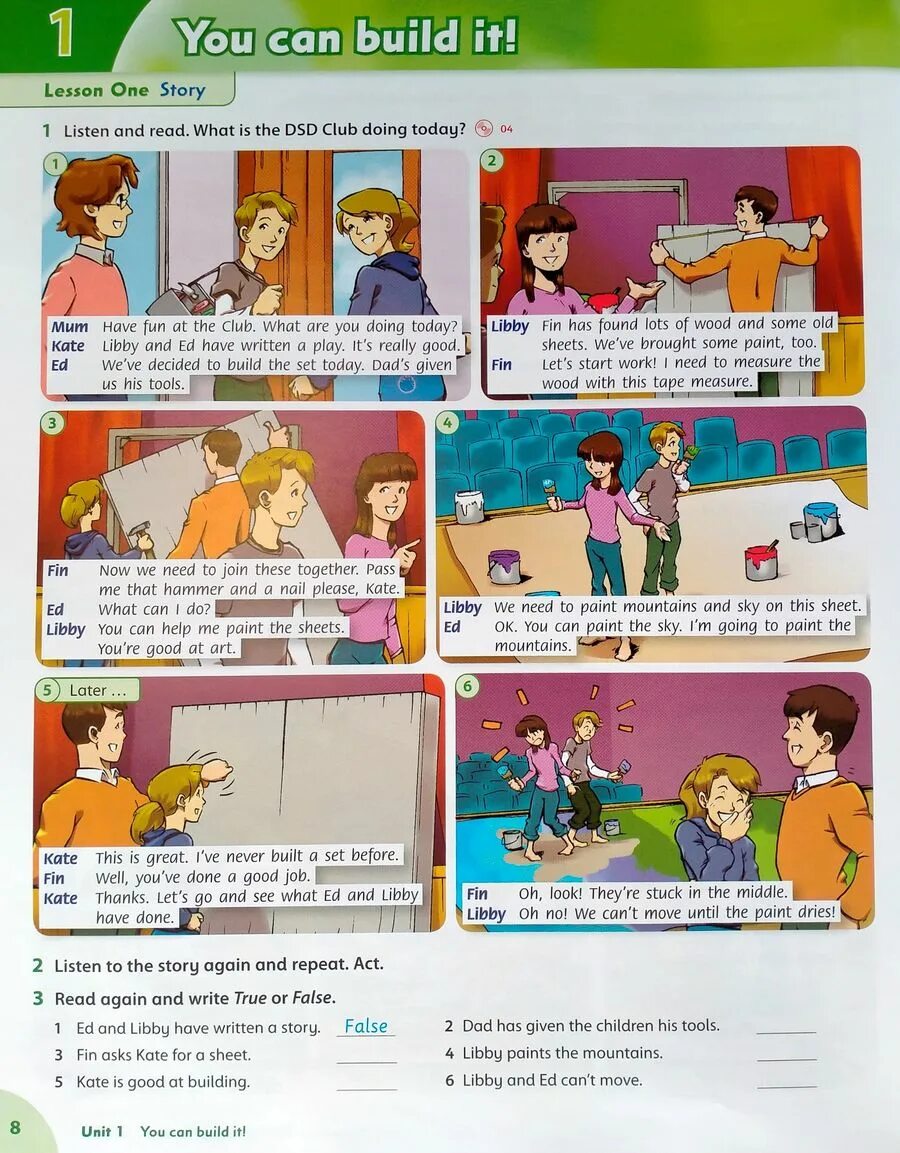 1 You can build it!

Lesson One Story

1 Listen and read. What is the DSD Club doing today? 04

1

Mum Have fun at the Club. What are you doing today?
Kate Libby and Ed have written a play. It's really good.
Ed We've decided to build the set today. Dad's given us his tools.

2

Libby Fin has found lots of wood and some old sheets. We've brought some paint, too.
Fin Let's start work! I need to measure the wood with this tape measure.

3

Fin Now we need to join these together. Pass me that hammer and a nail please, Kate.
Ed What can I do?
Libby You can help me paint the sheets. You're good at art.

4

Libby We need to paint mountains and sky on this sheet.
Ed OK. You can paint the sky. I'm going to paint the mountains.

5 Later ...

Kate This is great. I've never built a set before.
Fin Well, you've done a good job.
Kate Thanks. Let's go and see what Ed and Libby have done.

6

Fin Oh, look! They're stuck in the middle.
Libby Oh no! We can't move until the paint dries!

2 Listen to the story again and repeat. Act.

3 Read again and write True or False.

1 Ed and Libby have written a story. False
2 Dad has given the children his tools. ____
3 Fin asks Kate for a sheet. ____
4 Libby paints the mountains. ____
5 Kate is good at building. ____
6 Libby and Ed can't move. ____

8 Unit 1 You can build it!